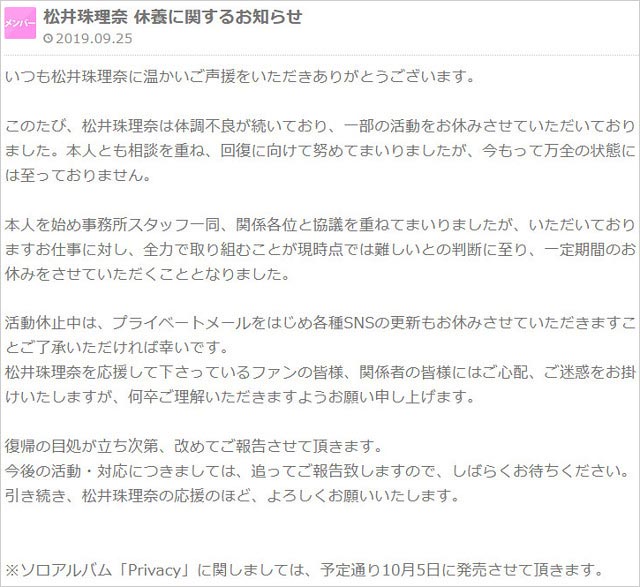 メンバー
松井珠理奈 休養に関するお知らせ
2019.09.25

いつも松井珠理奈に温かいご声援をいただきありがとうございます。

このたび、松井珠理奈は体調不良が続いており、一部の活動をお休みさせていただいておりました。本人とも相談を重ね、回復に向けて努めてまいりましたが、今もって万全の状態には至っておりません。

本人を始め事務所スタッフ一同、関係各位と協議を重ねてまいりましたが、いただいておりますお仕事に対し、全力で取り組むことが現時点では難しいとの判断に至り、一定期間のお休みをさせていただくこととなりました。

活動休止中は、プライベートメールをはじめ各種SNSの更新もお休みさせていただきますことご了承いただければ幸いです。
松井珠理奈を応援して下さっているファンの皆様、関係者の皆様にはご心配、ご迷惑をお掛けいたしますが、何卒ご理解いただきますようお願い申し上げます。

復帰の目処が立ち次第、改めてご報告させて頂きます。
今後の活動・対応につきましては、追ってご報告致しますので、しばらくお待ちください。
引き続き、松井珠理奈の応援のほど、よろしくお願いいたします。

※ソロアルバム「Privacy」に関しましては、予定通り10月5日に発売させて頂きます。